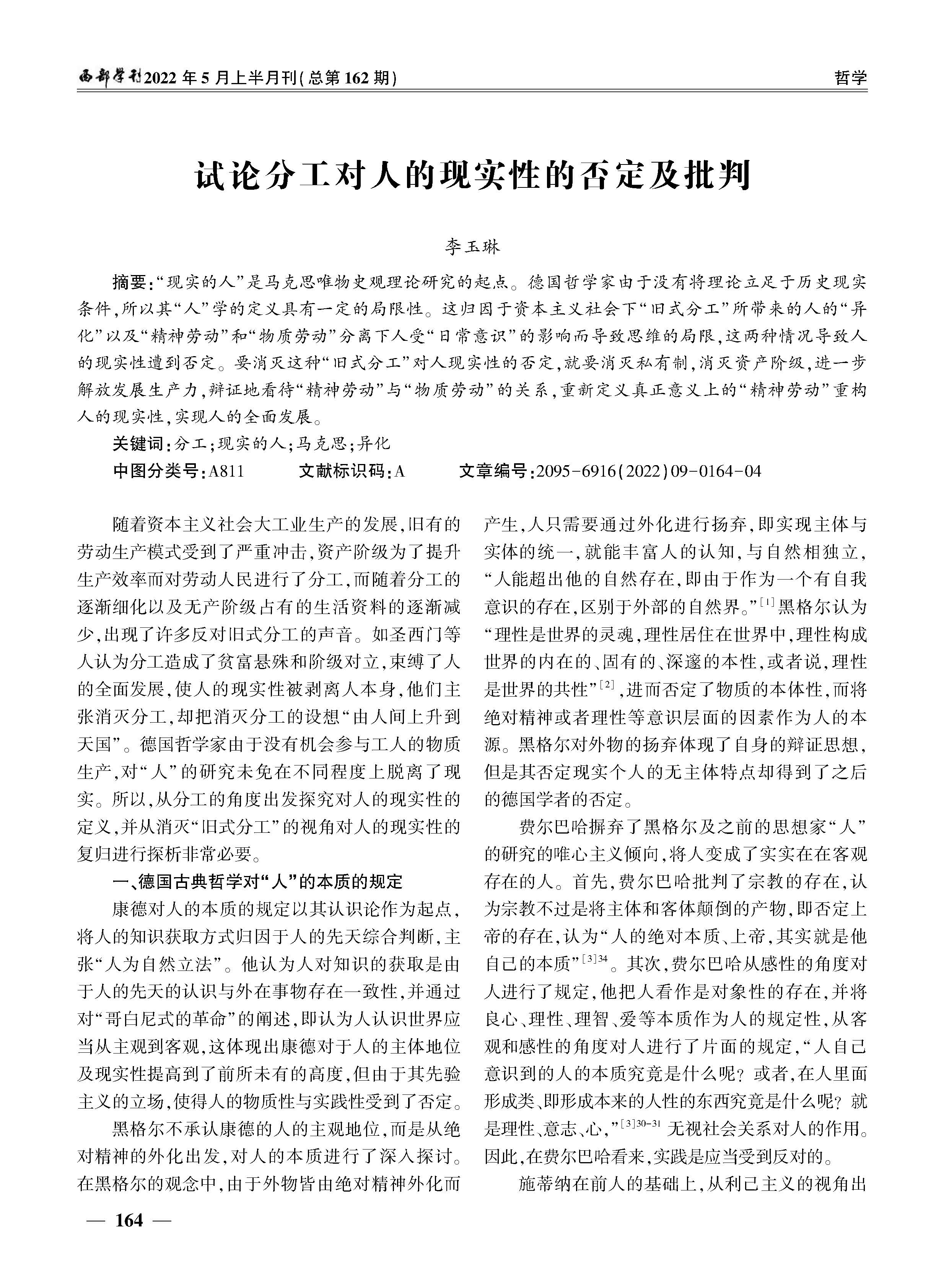 西部学刊2022年5月上半月刊(总第162期)

哲学

试论分工对人的现实性的否定及批判

李玉琳

摘要:“现实的人”是马克思唯物史观理论研究的起点。德国哲学家由于没有将理论立足于历史现实条件,所以其“人”学的定义具有一定的局限性。这归因于资本主义社会下“旧式分工”所带来的人的“异化”以及“精神劳动”和“物质劳动”分离下人受“日常意识”的影响而导致思维的局限,这两种情况导致人的现实性遭到否定。要消灭这种“旧式分工”对人现实性的否定,就要消灭私有制,消灭资产阶级,进一步解放发展生产力,辩证地看待“精神劳动”与“物质劳动”的关系,重新定义真正意义上的“精神劳动”重构人的现实性,实现人的全面发展。

关键词:分工;现实的人;马克思;异化

中图分类号:A811 文献标识码:A 文章编号:2095-6916(2022)09-0164-04

随着资本主义社会大工业生产的发展,旧有的劳动生产模式受到了严重冲击,资产阶级为了提升生产效率而对劳动人民进行了分工,而随着分工的逐渐细化以及无产阶级占有的生活资料的逐渐减少,出现了许多反对旧式分工的声音。如圣西门等人认为分工造成了贫富悬殊和阶级对立,束缚了人的全面发展,使人的现实性被剥离人本身,他们主张消灭分工,却把消灭分工的设想“由人间上升到天国”。德国哲学家由于没有机会参与工人的物质生产,对“人”的研究未免在不同程度上脱离了现实。所以,从分工的角度出发探究对人的现实性的定义,并从消灭“旧式分工”的视角对人的现实性的复归进行探析非常必要。

一、德国古典哲学对“人”的本质的规定

康德对人的本质的规定以其认识论作为起点,将人的知识获取方式归因于人的先天综合判断,主张“人为自然立法”。他认为人对知识的获取是由于人的先天的认识与外在事物存在一致性,并通过对“哥白尼式的革命”的阐述,即认为人认识世界应当从主观到客观,这体现出康德对于人的主体地位及现实性提高到了前所未有的高度,但由于其先验主义的立场,使得人的物质性与实践性受到了否定。

黑格尔不承认康德的人的主观地位,而是从绝对精神的外化出发,对人的本质进行了深入探讨。在黑格尔的观念中,由于外物皆由绝对精神外化而产生,人只需要通过外化进行扬弃,即实现主体与实体的统一,就能丰富人的认知,与自然相独立,“人能超出他的自然存在,即由于作为一个有自我意识的存在,区别于外部的自然界。”$^{[1]}$黑格尔认为“理性是世界的灵魂,理性居住在世界中,理性构成世界的内在的、固有的、深邃的本性,或者说,理性是世界的共性”$^{[2]}$,进而否定了物质的本体性,而将绝对精神或者理性等意识层面的因素作为人的本源。黑格尔对外物的扬弃体现了自身的辩证思想,但是其否定现实个人的无主体特点却得到了之后的德国学者的否定。

费尔巴哈摒弃了黑格尔及之前的思想家“人”的研究的唯心主义倾向,将人变成了实实在在客观存在的人。首先,费尔巴哈批判了宗教的存在,认为宗教不过是将主体和客体颠倒的产物,即否定上帝的存在,认为“人的绝对本质、上帝,其实就是他自己的本质”$^{[3]34}$。其次,费尔巴哈从感性的角度对人进行了规定,他把人看作是对象性的存在,并将良心、理性、理智、爱等本质作为人的规定性,从客观和感性的角度对人进行了片面的规定,“人自己意识到的人的本质究竟是什么呢?或者,在人里面形成类、即形成本来的人性的东西究竟是什么呢?就是理性、意志、心,”$^{[3]30-31}$无视社会关系对人的作用。因此,在费尔巴哈看来,实践是应当受到反对的。

施蒂纳在前人的基础上,从利己主义的视角出

— 164 —